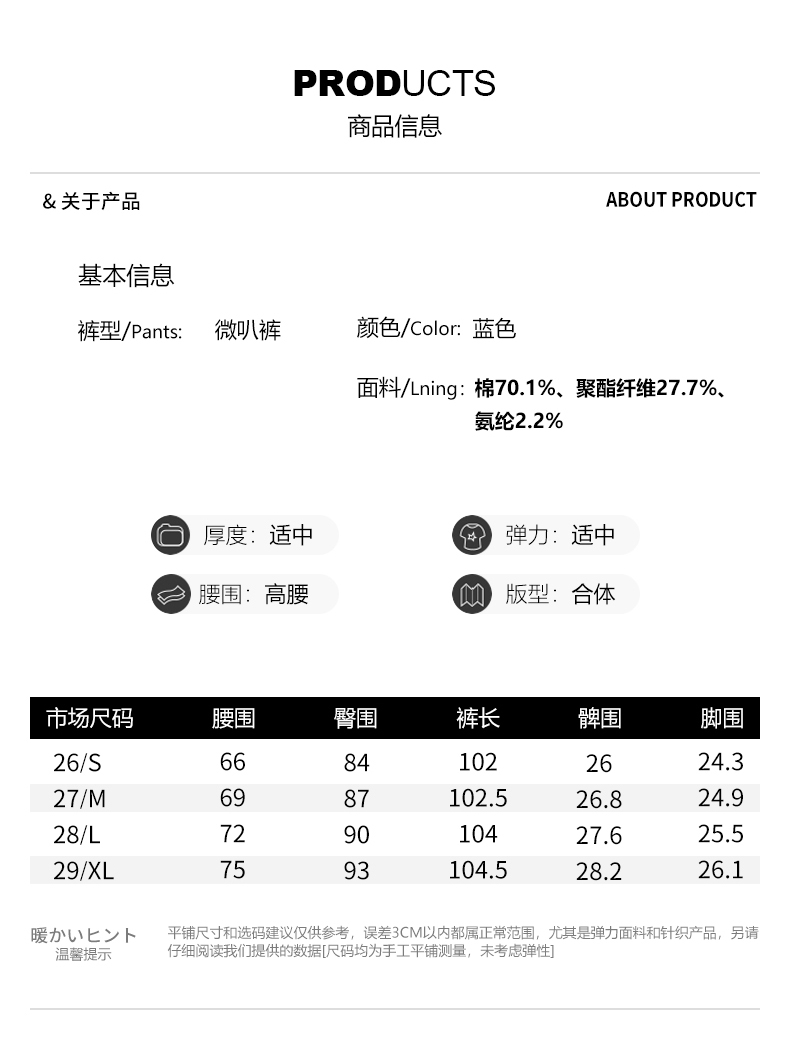 PRODUCTS
商品信息

& 关于产品

ABOUT PRODUCT

基本信息

裤型/Pants: 微叭裤

颜色/Color: 蓝色

面料/Lning: 棉70.1%、聚酯纤维27.7%、氨纶2.2%

厚度: 适中

弹力: 适中

腰围: 高腰

版型: 合体

| 市场尺码 | 腰围 | 臀围 | 裤长 | 髀围 | 脚围 |
|---|---|---|---|---|---|
| 26/S | 66 | 84 | 102 | 26 | 24.3 |
| 27/M | 69 | 87 | 102.5 | 26.8 | 24.9 |
| 28/L | 72 | 90 | 104 | 27.6 | 25.5 |
| 29/XL | 75 | 93 | 104.5 | 28.2 | 26.1 |

暖かいヒント
温馨提示

平铺尺寸和选码建议仅供参考，误差3CM以内都属正常范围，尤其是弹力面料和针织产品，另请仔细阅读我们提供的数据[尺码均为手工平铺测量，未考虑弹性]